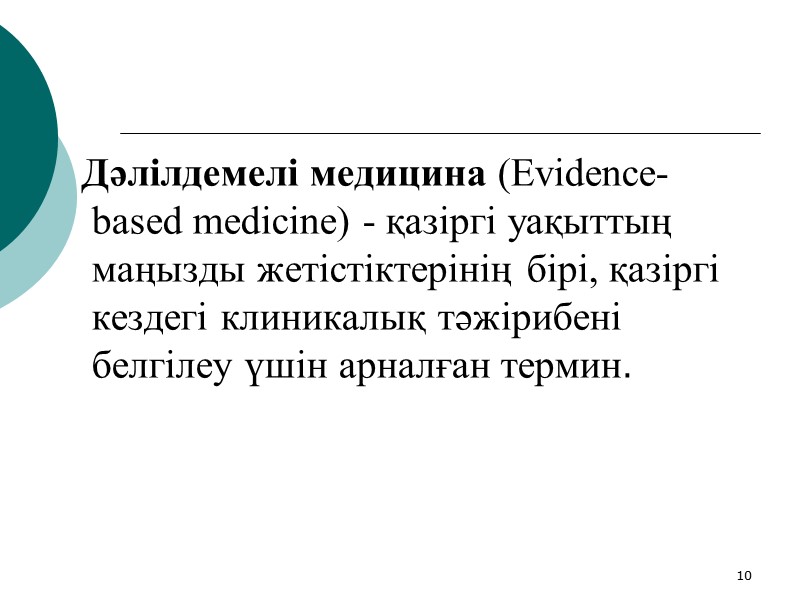 Дәлілдемелі медицина (Evidence-based medicine) - қазіргі уақыттың маңызды жетістіктерінің бірі, қазіргі кездегі клиникалық тәжірибені белгілеу үшін арналған термин.

10